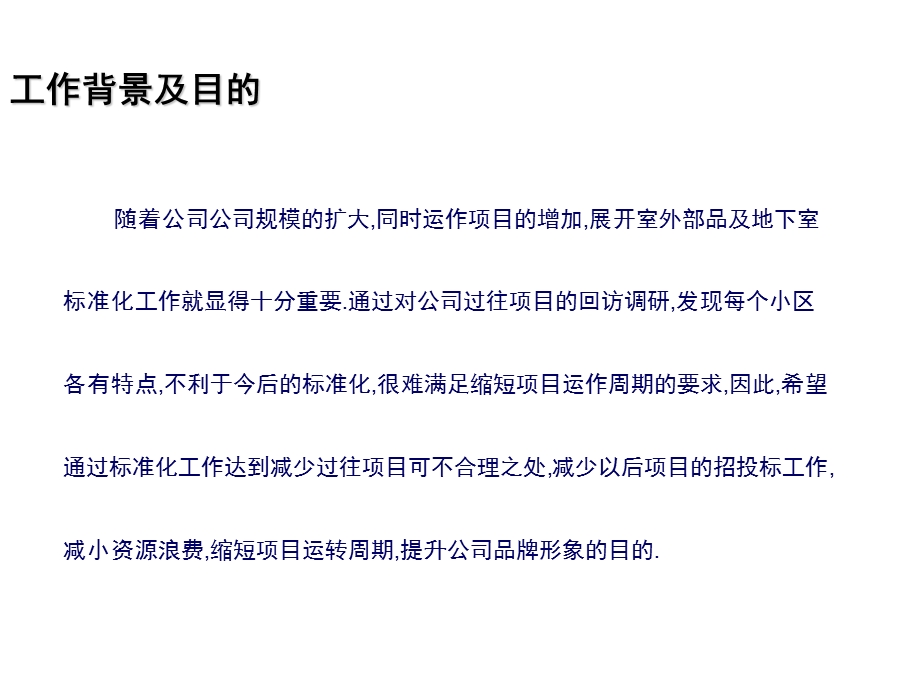 工作背景及目的

随着公司公司规模的扩大,同时运作项目的增加,展开室外部品及地下室标准化工作就显得十分重要.通过对公司过往项目的回访调研,发现每个小区各有特点,不利于今后的标准化,很难满足缩短项目运作周期的要求,因此,希望通过标准化工作达到减少过往项目可不合理之处,减少以后项目的招投标工作,减小资源浪费,缩短项目运转周期,提升公司品牌形象的目的.